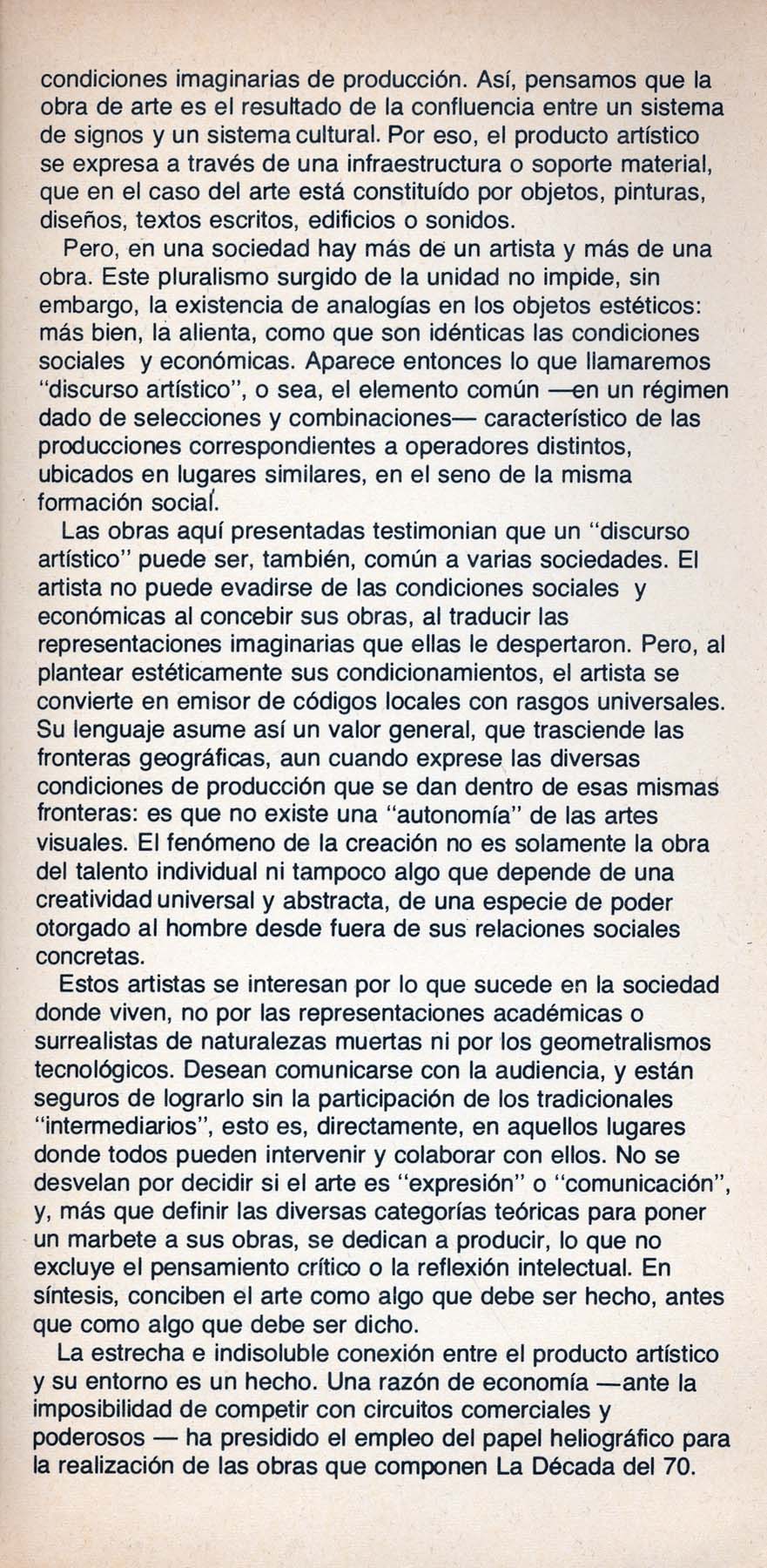 condiciones imaginarias de producción. Así, pensamos que la obra de arte es el resultado de la confluencia entre un sistema de signos y un sistema cultural. Por eso, el producto artístico se expresa a través de una infraestructura o soporte material, que en el caso del arte está constituído por objetos, pinturas, diseños, textos escritos, edificios o sonidos.

Pero, en una sociedad hay más de un artista y más de una obra. Este pluralismo surgido de la unidad no impide, sin embargo, la existencia de analogías en los objetos estéticos: más bien, la alienta, como que son idénticas las condiciones sociales y económicas. Aparece entonces lo que llamaremos "discurso artístico", o sea, el elemento común —en un régimen dado de selecciones y combinaciones— característico de las producciones correspondientes a operadores distintos, ubicados en lugares similares, en el seno de la misma formación social.

Las obras aquí presentadas testimonian que un "discurso artístico" puede ser, también, común a varias sociedades. El artista no puede evadirse de las condiciones sociales y económicas al concebir sus obras, al traducir las representaciones imaginarias que ellas le despertaron. Pero, al plantear estéticamente sus condicionamientos, el artista se convierte en emisor de códigos locales con rasgos universales. Su lenguaje asume así un valor general, que trasciende las fronteras geográficas, aun cuando exprese las diversas condiciones de producción que se dan dentro de esas mismas fronteras: es que no existe una "autonomía" de las artes visuales. El fenómeno de la creación no es solamente la obra del talento individual ni tampoco algo que depende de una creatividad universal y abstracta, de una especie de poder otorgado al hombre desde fuera de sus relaciones sociales concretas.

Estos artistas se interesan por lo que sucede en la sociedad donde viven, no por las representaciones académicas o surrealistas de naturalezas muertas ni por los geometralismos tecnológicos. Desean comunicarse con la audiencia, y están seguros de lograrlo sin la participación de los tradicionales "intermediarios", esto es, directamente, en aquellos lugares donde todos pueden intervenir y colaborar con ellos. No se desvelan por decidir si el arte es "expresión" o "comunicación", y, más que definir las diversas categorías teóricas para poner un marbete a sus obras, se dedican a producir, lo que no excluye el pensamiento crítico o la reflexión intelectual. En síntesis, conciben el arte como algo que debe ser hecho, antes que como algo que debe ser dicho.

La estrecha e indisoluble conexión entre el producto artístico y su entorno es un hecho. Una razón de economía —ante la imposibilidad de competir con circuitos comerciales y poderosos — ha presidido el empleo del papel heliográfico para la realización de las obras que componen La Década del 70.